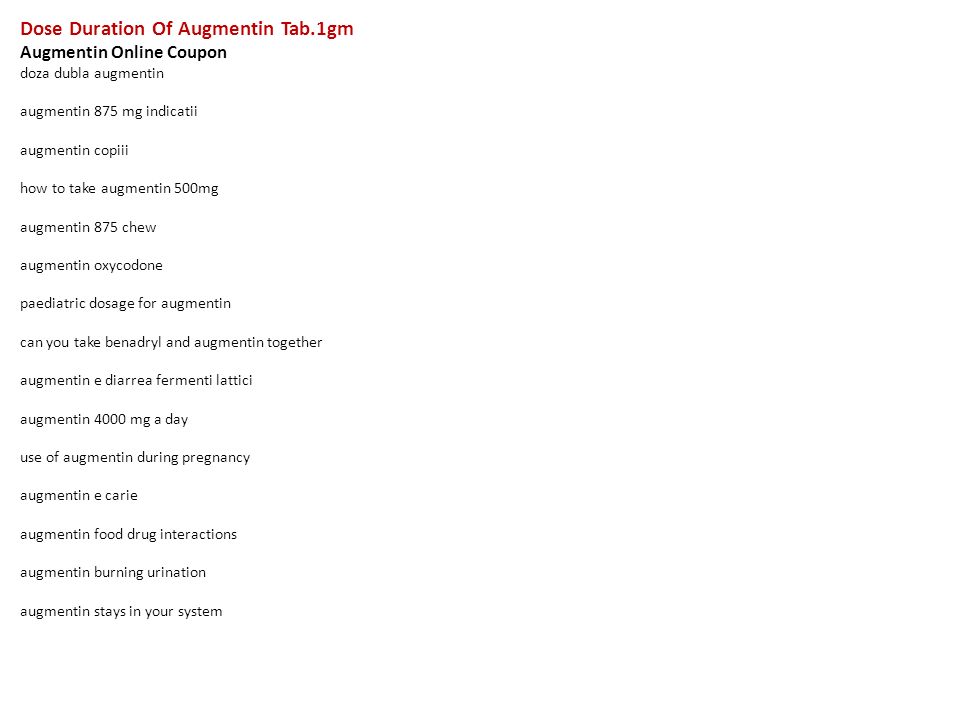 Dose Duration Of Augmentin Tab.1gm

Augmentin Online Coupon

doza dubla augmentin

augmentin 875 mg indicatii

augmentin copiii

how to take augmentin 500mg

augmentin 875 chew

augmentin oxycodone

paediatric dosage for augmentin

can you take benadryl and augmentin together

augmentin e diarrea fermenti lattici

augmentin 4000 mg a day

use of augmentin during pregnancy

augmentin e carie

augmentin food drug interactions

augmentin burning urination

augmentin stays in your system